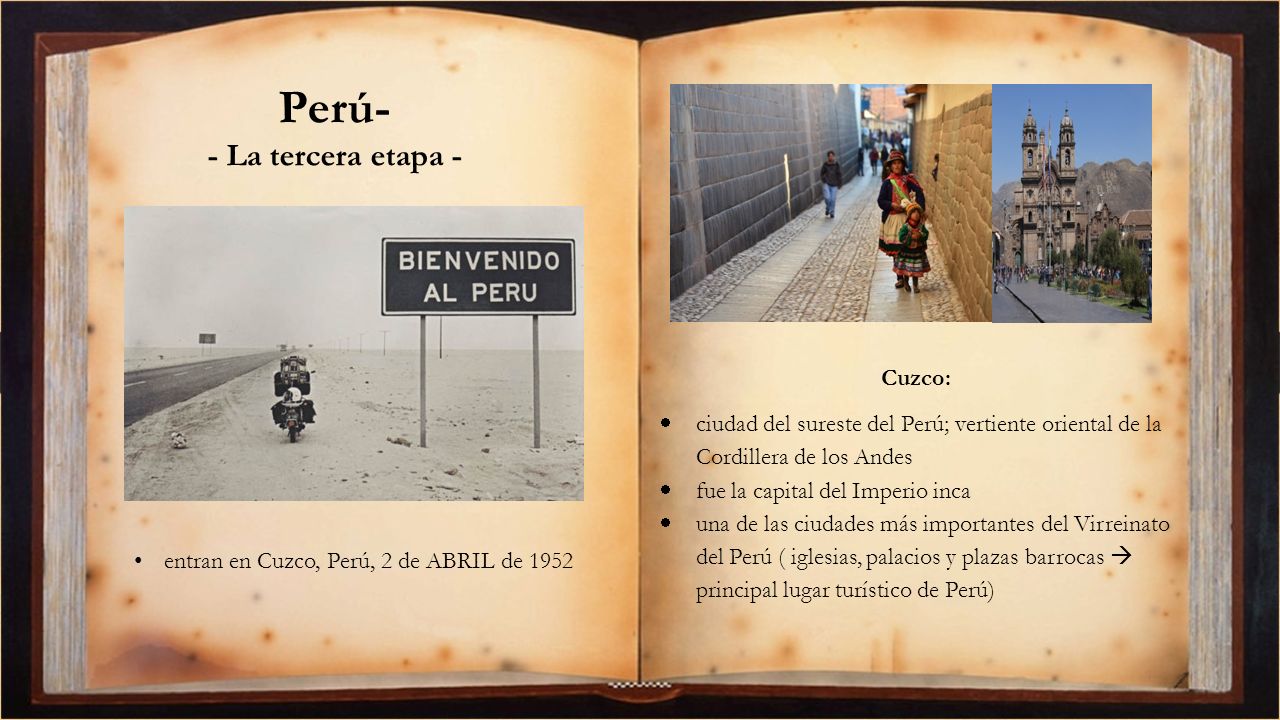 Perú-
- La tercera etapa -

BIENVENIDO AL PERU

• entran en Cuzco, Perú, 2 de ABRIL de 1952

Cuzco:

• ciudad del sureste del Perú; vertiente oriental de la Cordillera de los Andes
• fue la capital del Imperio inca
• una de las ciudades más importantes del Virreinato del Perú ( iglesias, palacios y plazas barrocas → principal lugar turístico de Perú)